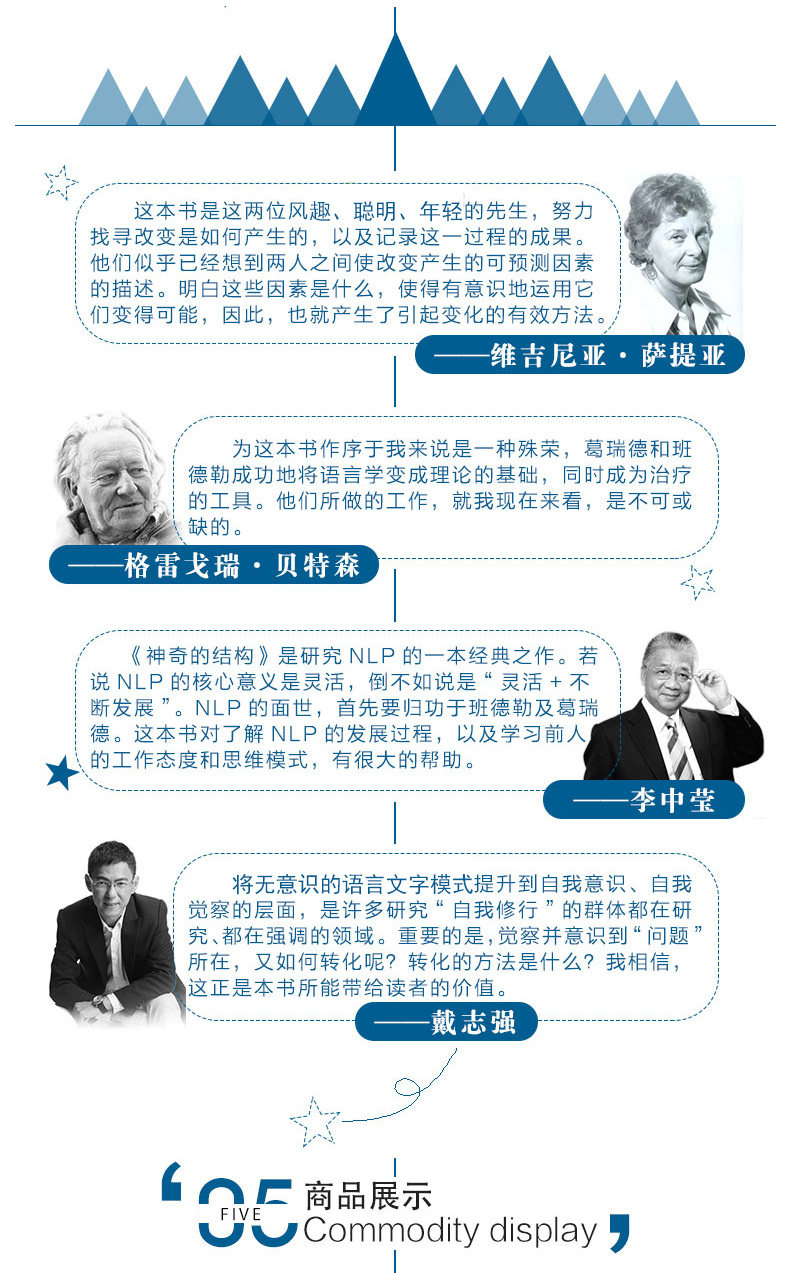 这本书是这两位风趣、聪明、年轻的先生，努力找寻改变是如何产生的，以及记录这一过程的成果。他们似乎已经想到两人之间使改变产生的可预测因素的描述。明白这些因素是什么，使得有意识地运用它们变得可能，因此，也就产生了引起变化的有效方法。

——维吉尼亚·萨提亚

为这本书作序于我来说是一种殊荣，葛瑞德和班德勒成功地将语言学变成理论的基础，同时成为治疗的工具。他们所做的工作，就我现在来看，是不可或缺的。

——格雷戈瑞·贝特森

《神奇的结构》是研究NLP的一本经典之作。若说NLP的核心意义是灵活，倒不如说是“灵活+不断发展”。NLP的面世，首先要归功于班德勒及葛瑞德。这本书对了解NLP的发展过程，以及学习前人的工作态度和思维模式，有很大的帮助。

——李中莹

将无意识的语言文字模式提升到自我意识、自我觉察的层面，是许多研究“自我修行”的群体都在研究、都在强调的领域。重要的是，觉察并意识到“问题”所在，又如何转化呢？转化的方法是什么？我相信，这正是本书所能带给读者的价值。

——戴志强

05 FIVE
商品展示
Commodity display